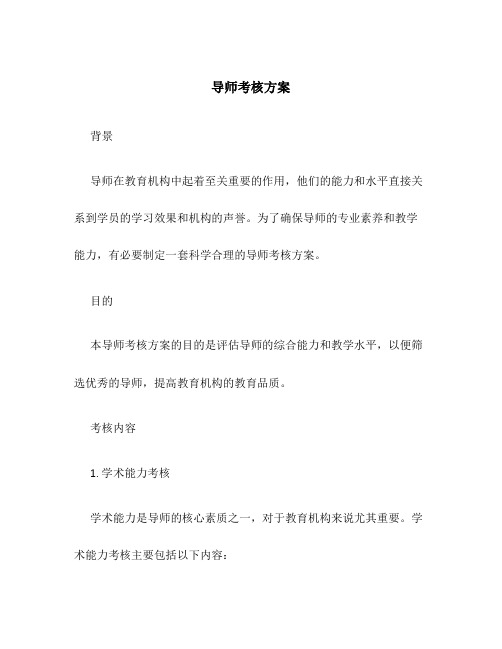 导师考核方案

背景

导师在教育机构中起着至关重要的作用，他们的能力和水平直接关系到学员的学习效果和机构的声誉。为了确保导师的专业素养和教学能力，有必要制定一套科学合理的导师考核方案。

目的

本导师考核方案的目的是评估导师的综合能力和教学水平，以便筛选优秀的导师，提高教育机构的教育品质。

考核内容

1. 学术能力考核

学术能力是导师的核心素质之一，对于教育机构来说尤其重要。学术能力考核主要包括以下内容：